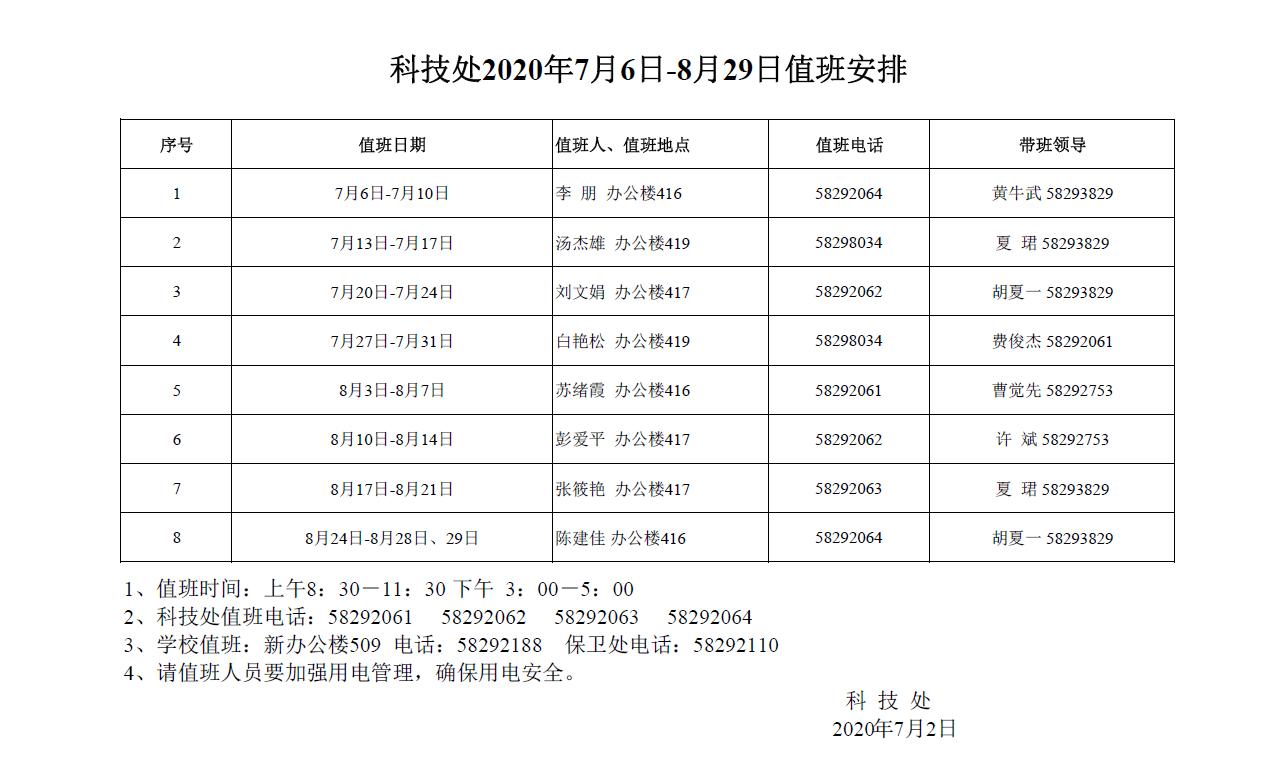 科技处2020年7月6日-8月29日值班安排

| 序号 | 值班日期 | 值班人、值班地点 | 值班电话 | 带班领导 |
|---|---|---|---|---|
| 1 | 7月6日-7月10日 | 李 朋 办公楼416 | 58292064 | 黄牛武 58293829 |
| 2 | 7月13日-7月17日 | 汤杰雄 办公楼419 | 58298034 | 夏 珺 58293829 |
| 3 | 7月20日-7月24日 | 刘文娟 办公楼417 | 58292062 | 胡夏一 58293829 |
| 4 | 7月27日-7月31日 | 白艳松 办公楼419 | 58298034 | 费俊杰 58292061 |
| 5 | 8月3日-8月7日 | 苏绪霞 办公楼416 | 58292061 | 曹觉先 58292753 |
| 6 | 8月10日-8月14日 | 彭爱平 办公楼417 | 58292062 | 许 斌 58292753 |
| 7 | 8月17日-8月21日 | 张筱艳 办公楼417 | 58292063 | 夏 珺 58293829 |
| 8 | 8月24日-8月28日、29日 | 陈建佳 办公楼416 | 58292064 | 胡夏一 58293829 |

1、值班时间：上午8：30－11：30 下午 3：00－5：00
2、科技处值班电话：58292061 58292062 58292063 58292064
3、学校值班：新办公楼509 电话：58292188 保卫处电话：58292110
4、请值班人员要加强用电管理，确保用电安全。

科 技 处
2020年7月2日